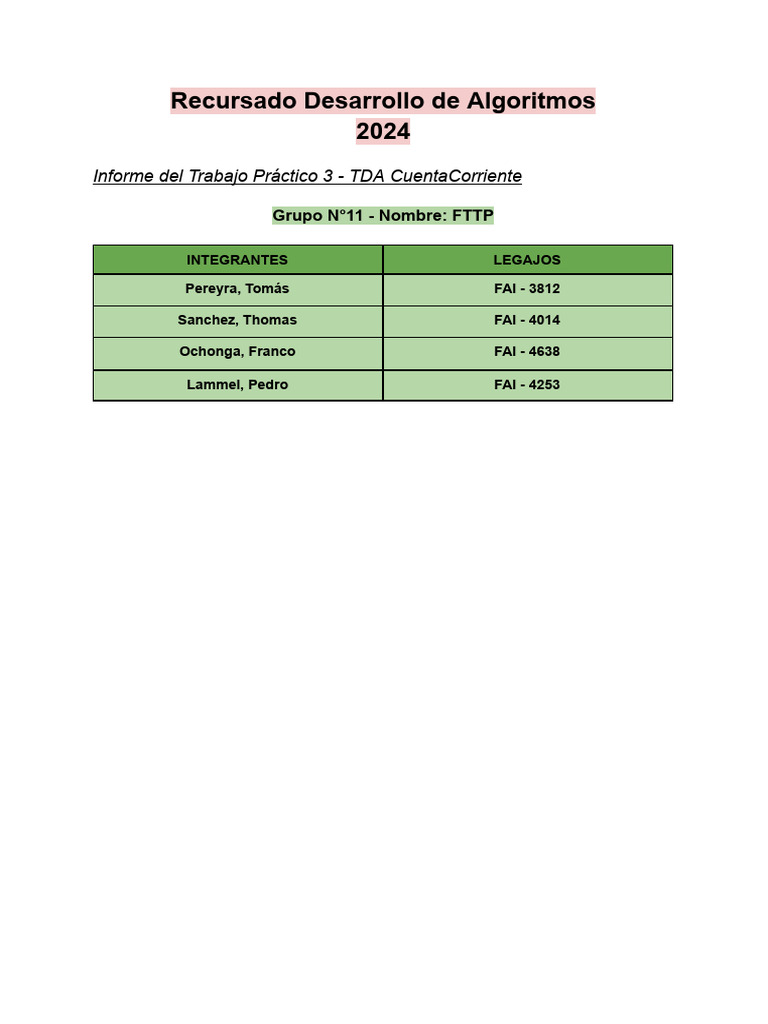 Recursado Desarrollo de Algoritmos
2024

Informe del Trabajo Práctico 3 - TDA CuentaCorriente

Grupo N°11 - Nombre: FTTP

| INTEGRANTES | LEGAJOS |
|---|---|
| Pereyra, Tomás | FAI - 3812 |
| Sanchez, Thomas | FAI - 4014 |
| Ochonga, Franco | FAI - 4638 |
| Lammel, Pedro | FAI - 4253 |